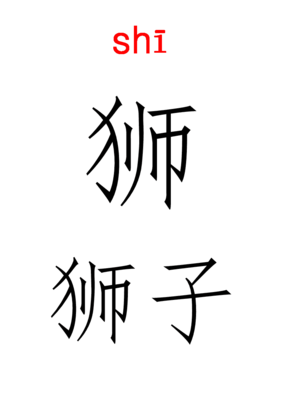 shī

狮

狮子